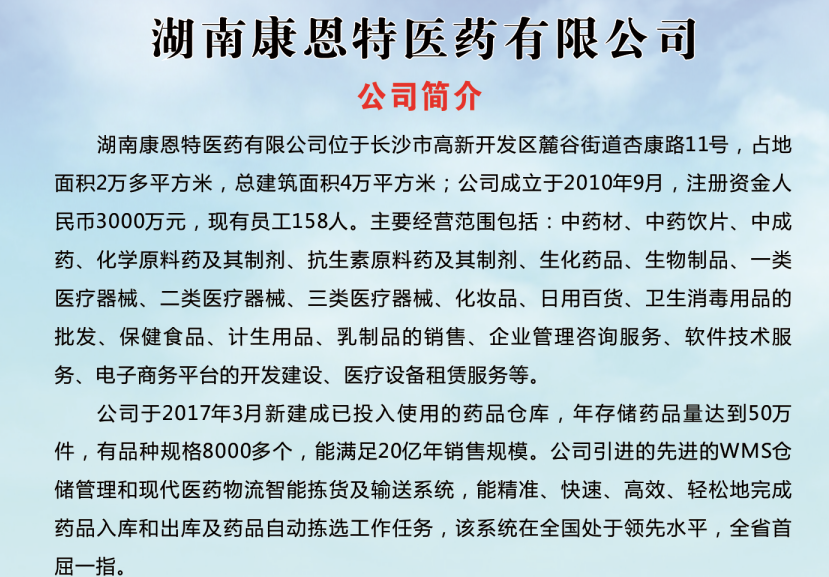 湖南康恩特医药有限公司

公司简介

湖南康恩特医药有限公司位于长沙市高新开发区麓谷街道杏康路11号，占地面积2万多平方米，总建筑面积4万平方米；公司成立于2010年9月，注册资金人民币3000万元，现有员工158人。主要经营范围包括：中药材、中药饮片、中成药、化学原料药及其制剂、抗生素原料药及其制剂、生化药品、生物制品、一类医疗器械、二类医疗器械、三类医疗器械、化妆品、日用百货、卫生消毒用品的批发、保健食品、计生用品、乳制品的销售、企业管理咨询服务、软件技术服务、电子商务平台的开发建设、医疗设备租赁服务等。

公司于2017年3月新建成已投入使用的药品仓库，年存储药品量达到50万件，有品种规格8000多个，能满足20亿年销售规模。公司引进的先进的WMS仓储管理和现代医药物流智能拣货及输送系统，能精准、快速、高效、轻松地完成药品入库和出库及药品自动拣选工作任务，该系统在全国处于领先水平，全省首屈一指。